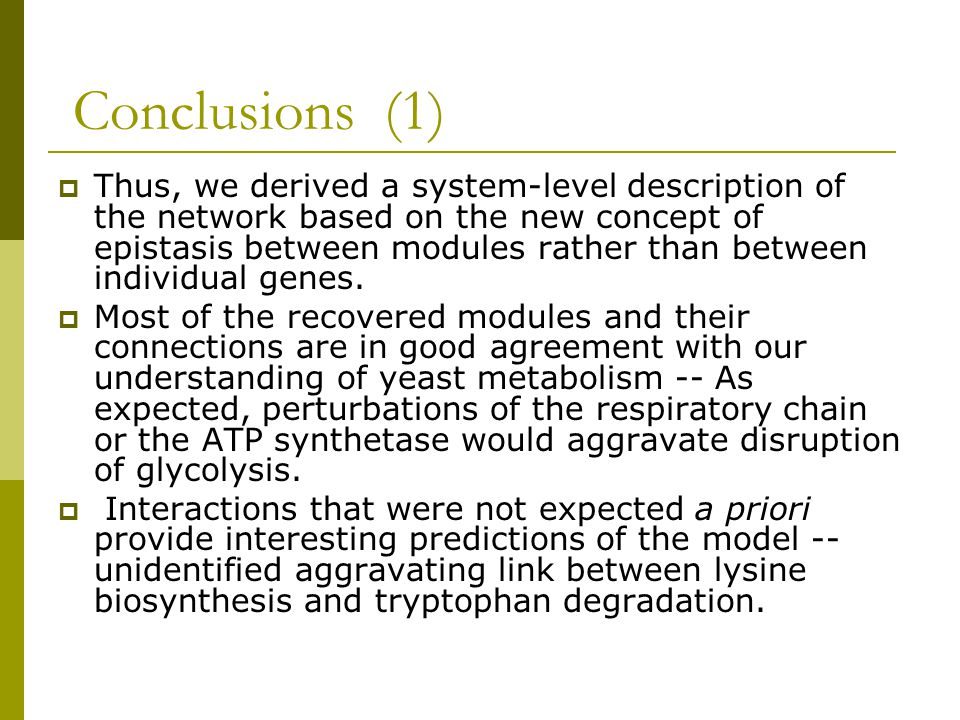 Conclusions (1)

Thus, we derived a system-level description of the network based on the new concept of epistasis between modules rather than between individual genes.

Most of the recovered modules and their connections are in good agreement with our understanding of yeast metabolism -- As expected, perturbations of the respiratory chain or the ATP synthetase would aggravate disruption of glycolysis.

Interactions that were not expected a priori provide interesting predictions of the model -- unidentified aggravating link between lysine biosynthesis and tryptophan degradation.